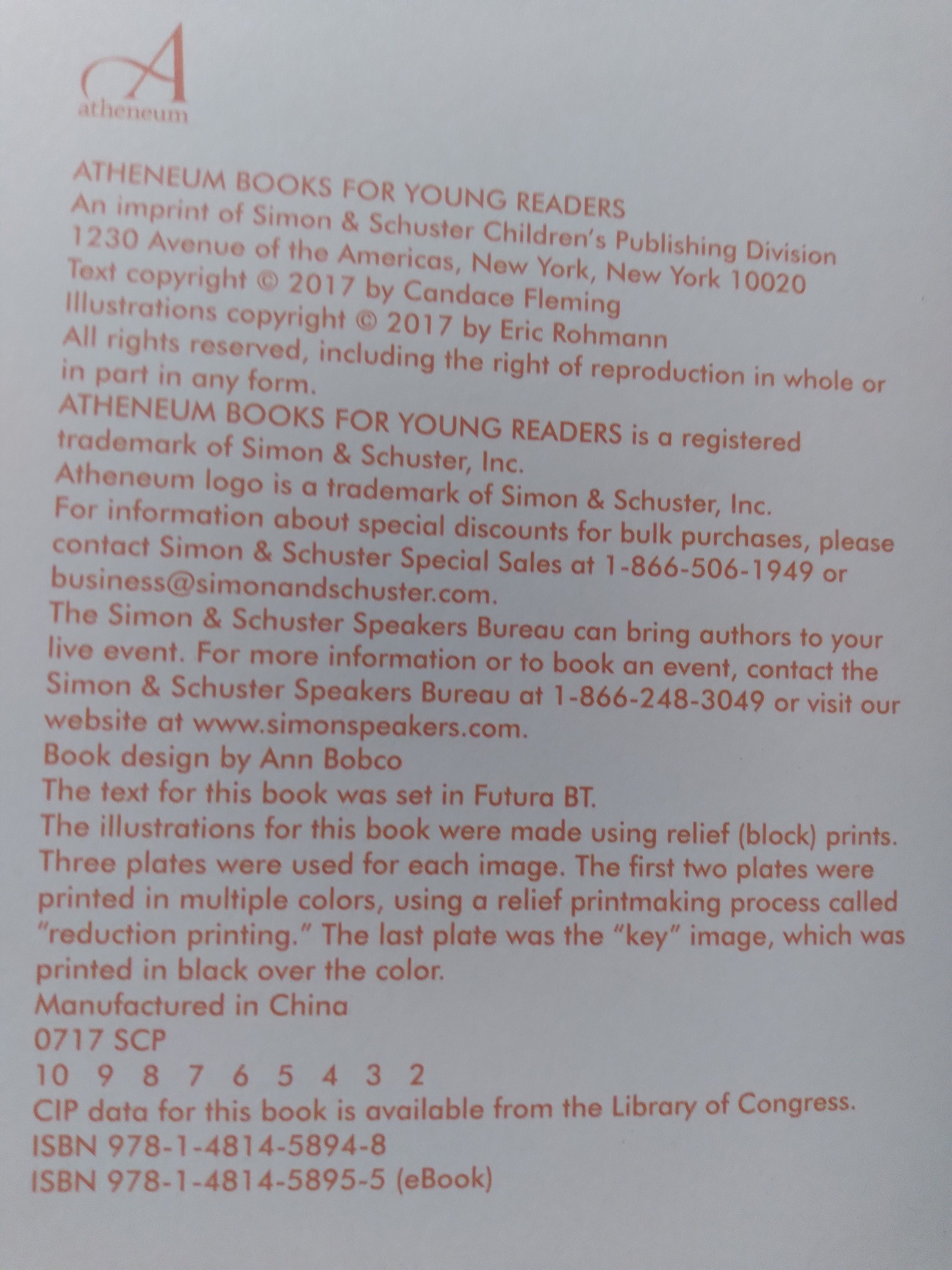 A
atheneum

ATHENEUM BOOKS FOR YOUNG READERS
An imprint of Simon & Schuster Children's Publishing Division
1230 Avenue of the Americas, New York, New York 10020
Text copyright © 2017 by Candace Fleming
Illustrations copyright © 2017 by Eric Rohmann
All rights reserved, including the right of reproduction in whole or in part in any form.
ATHENEUM BOOKS FOR YOUNG READERS is a registered trademark of Simon & Schuster, Inc.
Atheneum logo is a trademark of Simon & Schuster, Inc.
For information about special discounts for bulk purchases, please contact Simon & Schuster Special Sales at 1-866-506-1949 or business@simonandschuster.com.
The Simon & Schuster Speakers Bureau can bring authors to your live event. For more information or to book an event, contact the Simon & Schuster Speakers Bureau at 1-866-248-3049 or visit our website at www.simonspeakers.com.
Book design by Ann Bobco
The text for this book was set in Futura BT.
The illustrations for this book were made using relief (block) prints. Three plates were used for each image. The first two plates were printed in multiple colors, using a relief printmaking process called "reduction printing." The last plate was the "key" image, which was printed in black over the color.
Manufactured in China
0717 SCP
10 9 8 7 6 5 4 3 2
CIP data for this book is available from the Library of Congress.
ISBN 978-1-4814-5894-8
ISBN 978-1-4814-5895-5 (eBook)